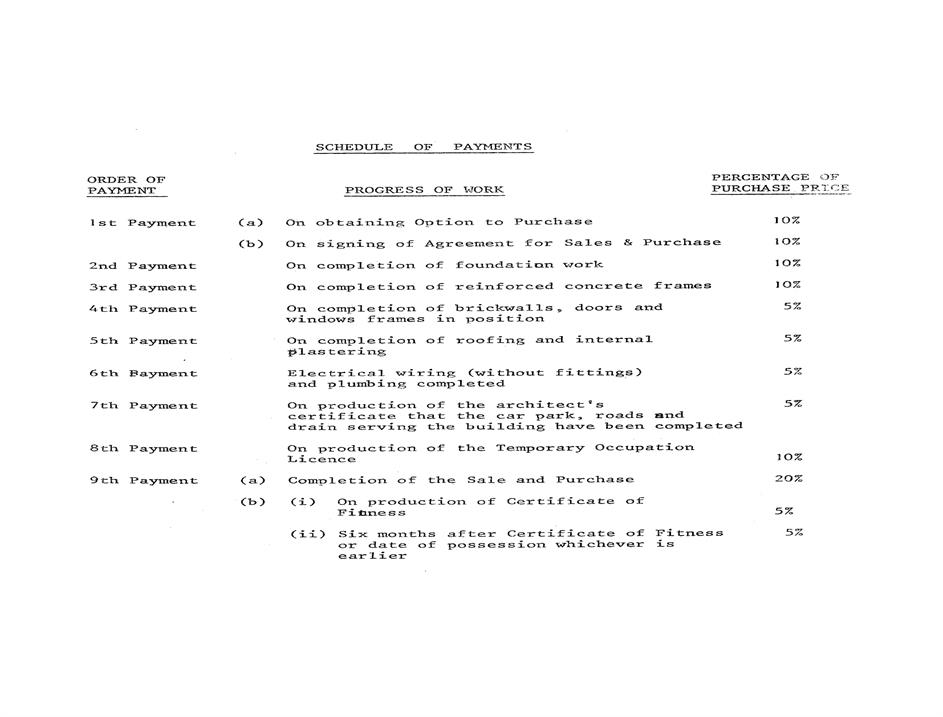 SCHEDULE OF PAYMENTS

| ORDER OF PAYMENT | | PROGRESS OF WORK | PERCENTAGE OF PURCHASE PRICE |
|---|---|---|---|
| 1st Payment | (a) | On obtaining Option to Purchase | 10% |
| | (b) | On signing of Agreement for Sales & Purchase | 10% |
| 2nd Payment | | On completion of foundation work | 10% |
| 3rd Payment | | On completion of reinforced concrete frames | 10% |
| 4th Payment | | On completion of brickwalls, doors and windows frames in position | 5% |
| 5th Payment | | On completion of roofing and internal plastering | 5% |
| 6th Bayment | | Electrical wiring (without fittings) and plumbing completed | 5% |
| 7th Payment | | On production of the architect's certificate that the car park, roads and drain serving the building have been completed | 5% |
| 8th Payment | | On production of the Temporary Occupation Licence | 10% |
| 9th Payment | (a) | Completion of the Sale and Purchase | 20% |
| | (b) | (i) On production of Certificate of Fitness | 5% |
| | | (ii) Six months after Certificate of Fitness or date of possession whichever is earlier | 5% |